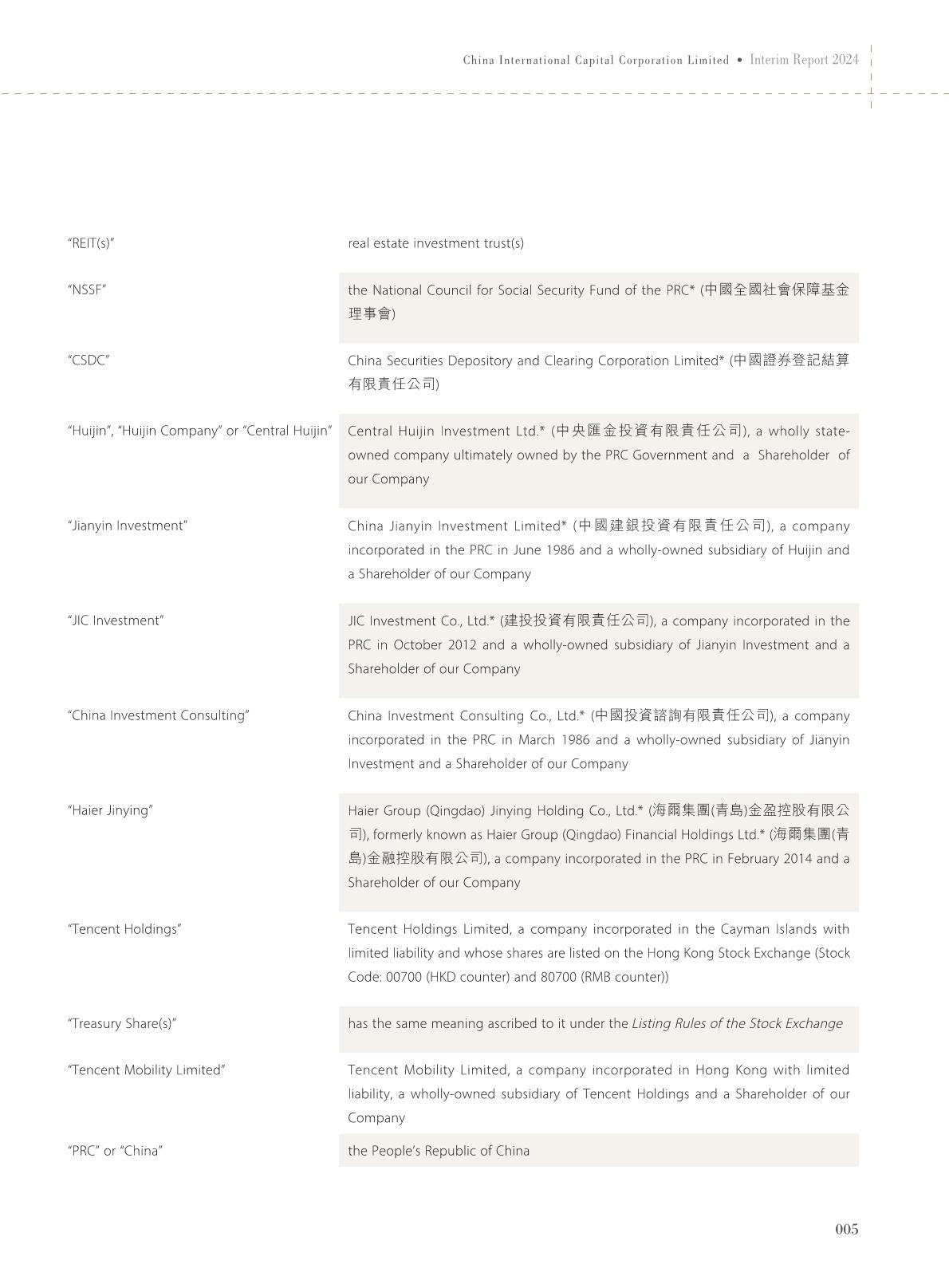 China International Capital Corporation Limited • Interim Report 2024

| | |
|---|---|
| "REIT(s)" | real estate investment trust(s) |
| "NSSF" | the National Council for Social Security Fund of the PRC* (中國全國社會保障基金理事會) |
| "CSDC" | China Securities Depository and Clearing Corporation Limited* (中國證券登記結算有限責任公司) |
| "Huijin", "Huijin Company" or "Central Huijin" | Central Huijin Investment Ltd.* (中央匯金投資有限責任公司), a wholly state-owned company ultimately owned by the PRC Government and a Shareholder of our Company |
| "Jianyin Investment" | China Jianyin Investment Limited* (中國建銀投資有限責任公司), a company incorporated in the PRC in June 1986 and a wholly-owned subsidiary of Huijin and a Shareholder of our Company |
| "JIC Investment" | JIC Investment Co., Ltd.* (建投投資有限責任公司), a company incorporated in the PRC in October 2012 and a wholly-owned subsidiary of Jianyin Investment and a Shareholder of our Company |
| "China Investment Consulting" | China Investment Consulting Co., Ltd.* (中國投資諮詢有限責任公司), a company incorporated in the PRC in March 1986 and a wholly-owned subsidiary of Jianyin Investment and a Shareholder of our Company |
| "Haier Jinying" | Haier Group (Qingdao) Jinying Holding Co., Ltd.* (海爾集團(青島)金盈控股有限公司), formerly known as Haier Group (Qingdao) Financial Holdings Ltd.* (海爾集團(青島)金融控股有限公司), a company incorporated in the PRC in February 2014 and a Shareholder of our Company |
| "Tencent Holdings" | Tencent Holdings Limited, a company incorporated in the Cayman Islands with limited liability and whose shares are listed on the Hong Kong Stock Exchange (Stock Code: 00700 (HKD counter) and 80700 (RMB counter)) |
| "Treasury Share(s)" | has the same meaning ascribed to it under the Listing Rules of the Stock Exchange |
| "Tencent Mobility Limited" | Tencent Mobility Limited, a company incorporated in Hong Kong with limited liability, a wholly-owned subsidiary of Tencent Holdings and a Shareholder of our Company |
| "PRC" or "China" | the People's Republic of China |

005